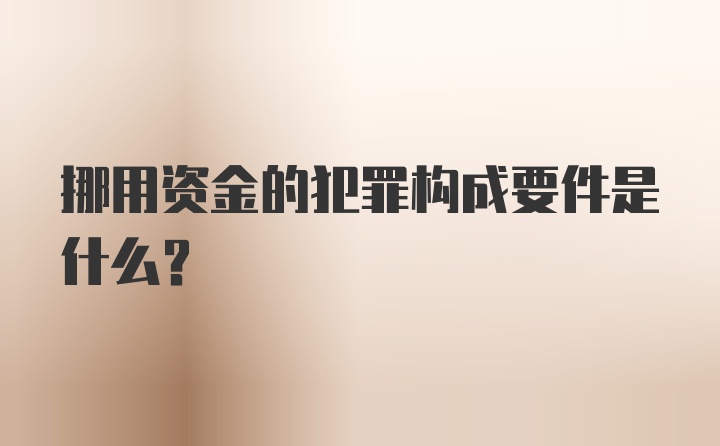 挪用资金的犯罪构成要件是什么?